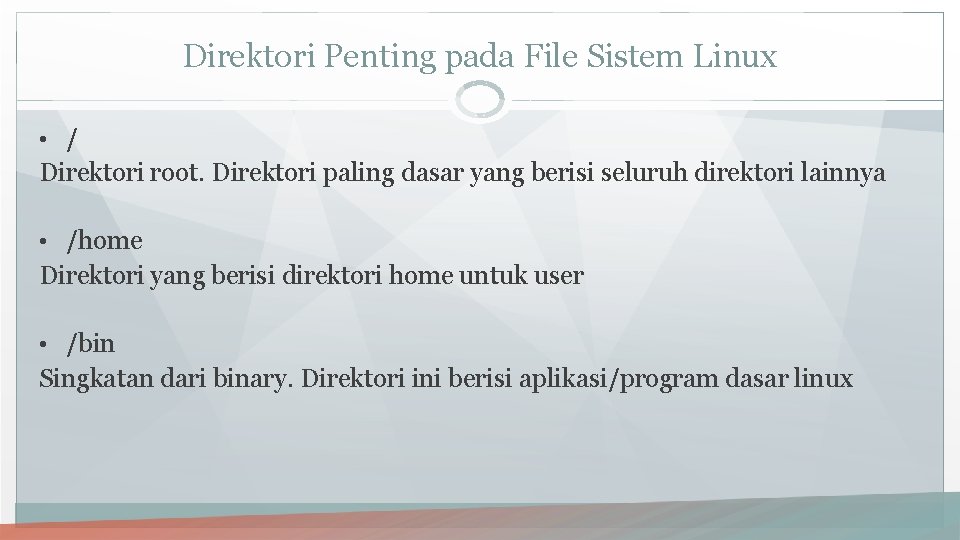 Direktori Penting pada File Sistem Linux

• /
Direktori root. Direktori paling dasar yang berisi seluruh direktori lainnya

• /home
Direktori yang berisi direktori home untuk user

• /bin
Singkatan dari binary. Direktori ini berisi aplikasi/program dasar linux